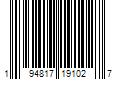 1 94817 19102 7